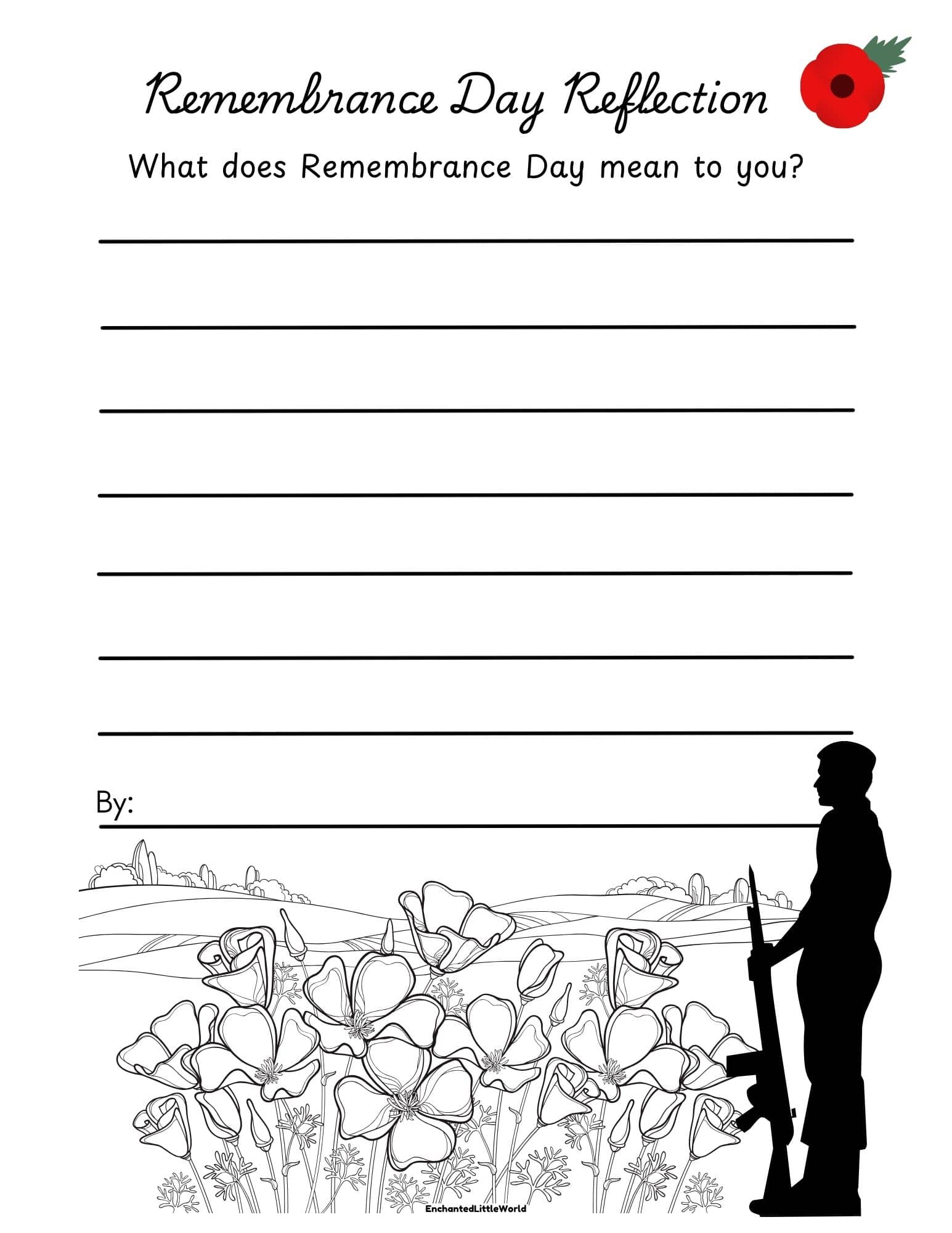 Remembrance Day Reflection

What does Remembrance Day mean to you?

By:

EnchantedLittleWorld